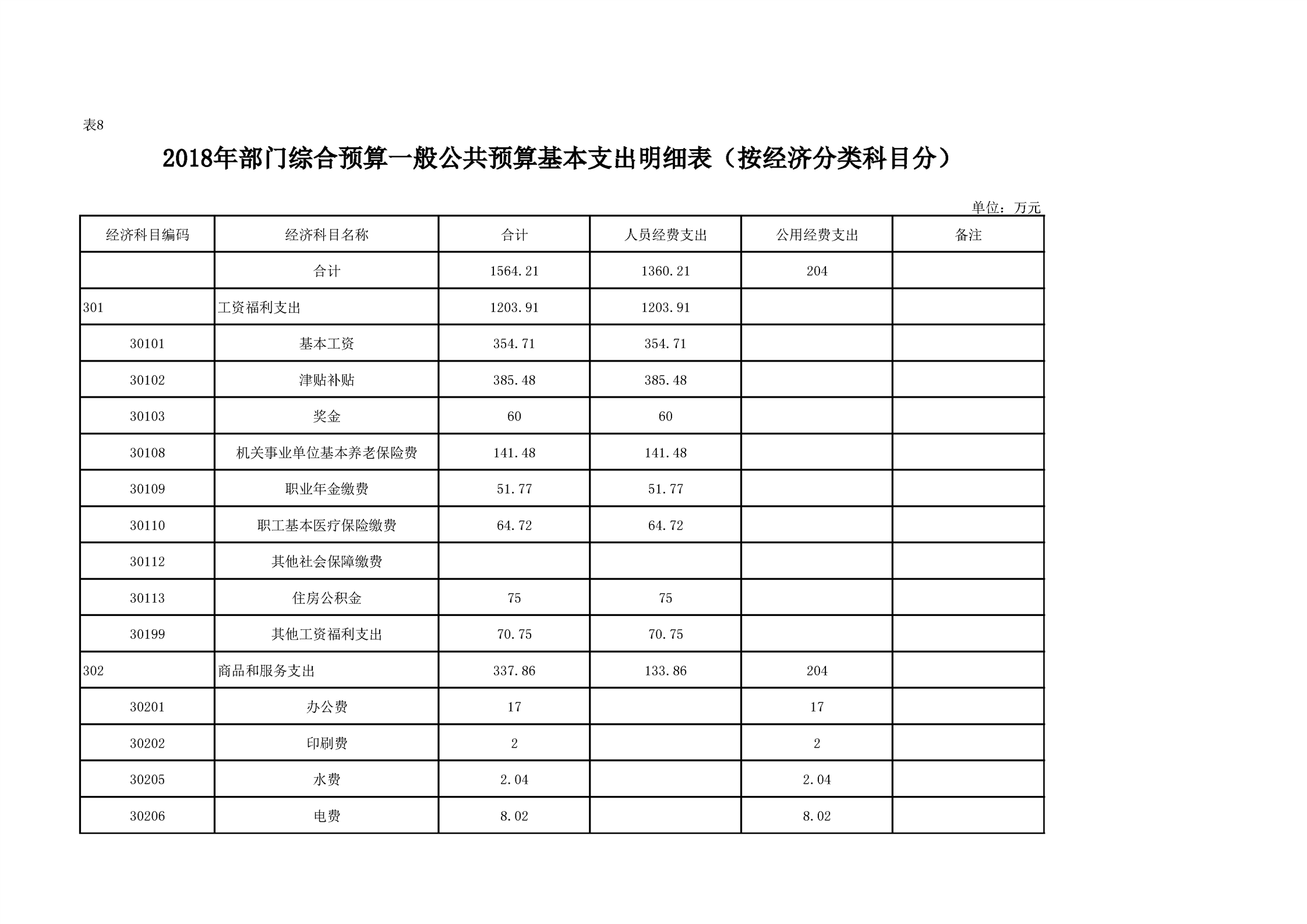 表8

2018年部门综合预算一般公共预算基本支出明细表（按经济分类科目分）

单位：万元

| 经济科目编码 | 经济科目名称 | 合计 | 人员经费支出 | 公用经费支出 | 备注 |
|---|---|---|---|---|---|
| | 合计 | 1564.21 | 1360.21 | 204 | |
| 301 | 工资福利支出 | 1203.91 | 1203.91 | | |
| 30101 | 基本工资 | 354.71 | 354.71 | | |
| 30102 | 津贴补贴 | 385.48 | 385.48 | | |
| 30103 | 奖金 | 60 | 60 | | |
| 30108 | 机关事业单位基本养老保险费 | 141.48 | 141.48 | | |
| 30109 | 职业年金缴费 | 51.77 | 51.77 | | |
| 30110 | 职工基本医疗保险缴费 | 64.72 | 64.72 | | |
| 30112 | 其他社会保障缴费 | | | | |
| 30113 | 住房公积金 | 75 | 75 | | |
| 30199 | 其他工资福利支出 | 70.75 | 70.75 | | |
| 302 | 商品和服务支出 | 337.86 | 133.86 | 204 | |
| 30201 | 办公费 | 17 | | 17 | |
| 30202 | 印刷费 | 2 | | 2 | |
| 30205 | 水费 | 2.04 | | 2.04 | |
| 30206 | 电费 | 8.02 | | 8.02 | |